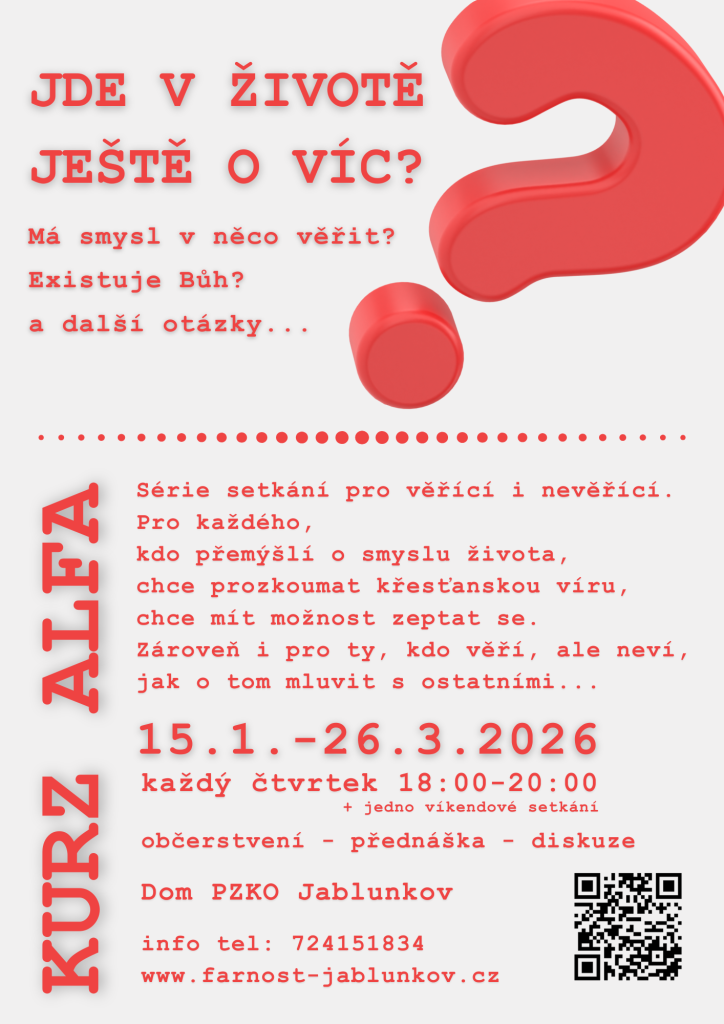 JDE V ŽIVOTĚ JEŠTĚ O VÍC?

Má smysl v něco věřit?
Existuje Bůh?
a další otázky...

KURZ ALFA

Série setkání pro věřící i nevěřící.
Pro každého,
kdo přemýšlí o smyslu života,
chce prozkoumat křesťanskou víru,
chce mít možnost zeptat se.
Zároveň i pro ty, kdo věří, ale neví, jak o tom mluvit s ostatními...

15.1.-26.3.2026

každý čtvrtek 18:00-20:00
+ jedno víkendové setkání

občerstvení - přednáška - diskuze

Dom PZKO Jablunkov

info tel: 724151834
www.farnost-jablunkov.cz